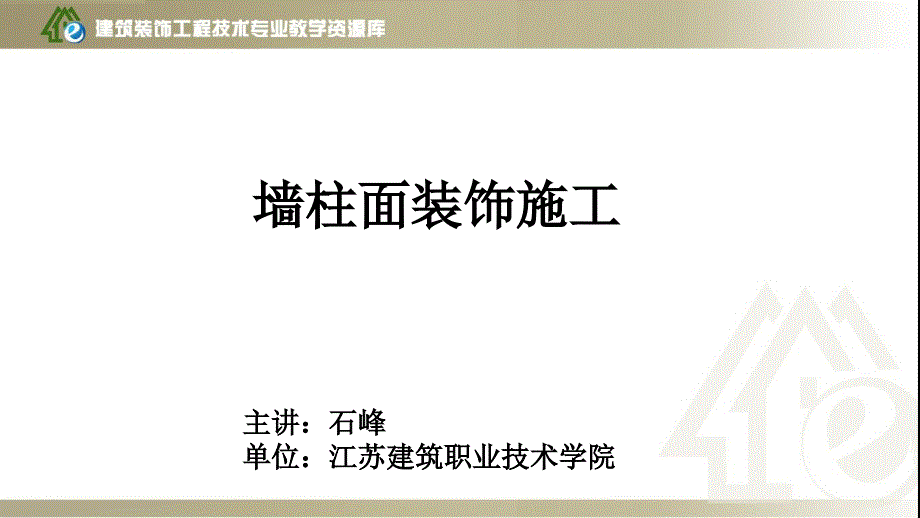 建筑装饰工程技术专业教学资源库

墙柱面装饰施工

主讲：石峰
单位：江苏建筑职业技术学院